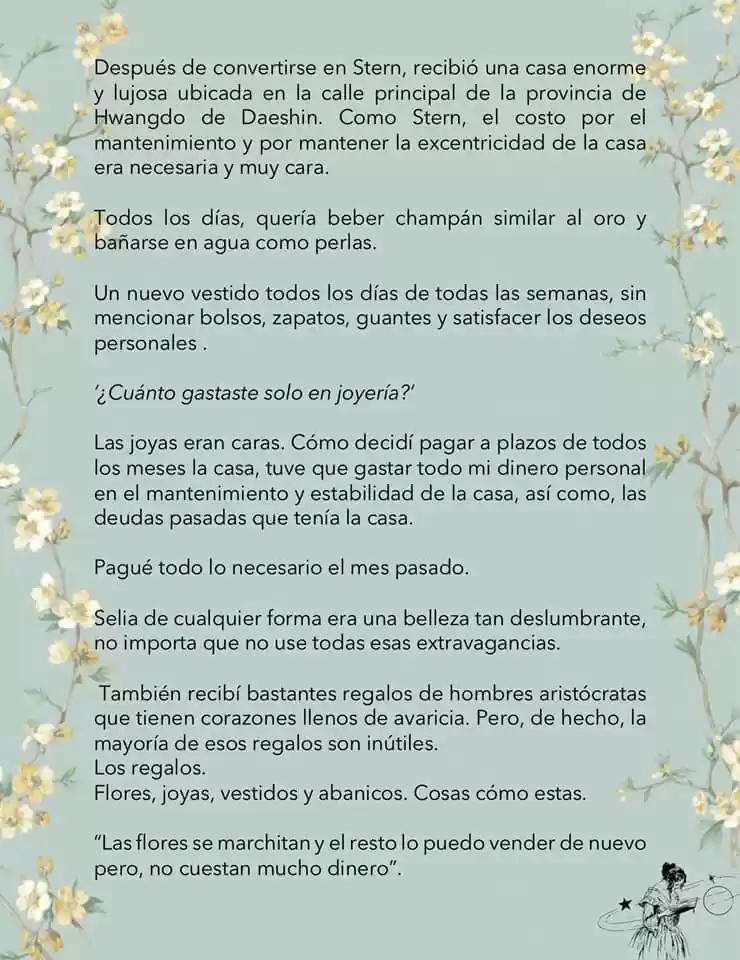 Después de convertirse en Stern, recibió una casa enorme y lujosa ubicada en la calle principal de la provincia de Hwangdo de Daeshin. Como Stern, el costo por el mantenimiento y por mantener la excentricidad de la casa era necesaria y muy cara.

Todos los días, quería beber champán similar al oro y bañarse en agua como perlas.

Un nuevo vestido todos los días de todas las semanas, sin mencionar bolsos, zapatos, guantes y satisfacer los deseos personales .

'¿Cuánto gastaste solo en joyería?'

Las joyas eran caras. Cómo decidí pagar a plazos de todos los meses la casa, tuve que gastar todo mi dinero personal en el mantenimiento y estabilidad de la casa, así como, las deudas pasadas que tenía la casa.

Pagué todo lo necesario el mes pasado.

Selia de cualquier forma era una belleza tan deslumbrante, no importa que no use todas esas extravagancias.

También recibí bastantes regalos de hombres aristócratas que tienen corazones llenos de avaricia. Pero, de hecho, la mayoría de esos regalos son inútiles.
Los regalos.
Flores, joyas, vestidos y abanicos. Cosas cómo estas.

"Las flores se marchitan y el resto lo puedo vender de nuevo pero, no cuestan mucho dinero".